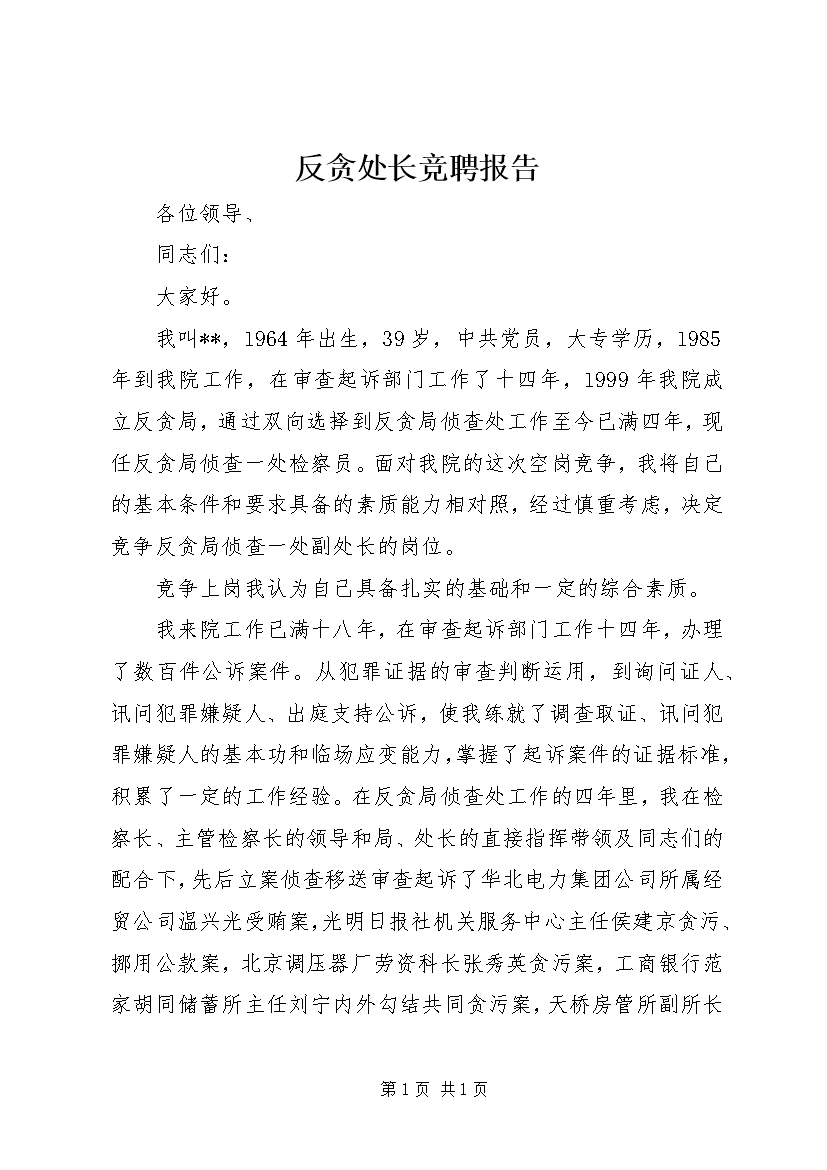 反贪处长竞聘报告

各位领导、

同志们：

大家好。

我叫**，1964年出生，39岁，中共党员，大专学历，1985年到我院工作，在审查起诉部门工作了十四年，1999年我院成立反贪局，通过双向选择到反贪局侦查处工作至今已满四年，现任反贪局侦查一处检察员。面对我院的这次空岗竞争，我将自己的基本条件和要求具备的素质能力相对照，经过慎重考虑，决定竞争反贪局侦查一处副处长的岗位。

竞争上岗我认为自己具备扎实的基础和一定的综合素质。

我来院工作已满十八年，在审查起诉部门工作十四年，办理了数百件公诉案件。从犯罪证据的审查判断运用，到询问证人、讯问犯罪嫌疑人、出庭支持公诉，使我练就了调查取证、讯问犯罪嫌疑人的基本功和临场应变能力，掌握了起诉案件的证据标准，积累了一定的工作经验。在反贪局侦查处工作的四年里，我在检察长、主管检察长的领导和局、处长的直接指挥带领及同志们的配合下，先后立案侦查移送审查起诉了华北电力集团公司所属经贸公司温兴光受贿案，光明日报社机关服务中心主任侯建京贪污、挪用公款案，北京调压器厂劳资科长张秀英贪污案，工商银行范家胡同储蓄所主任刘宁内外勾结共同贪污案，天桥房管所副所长

第1页 共1页